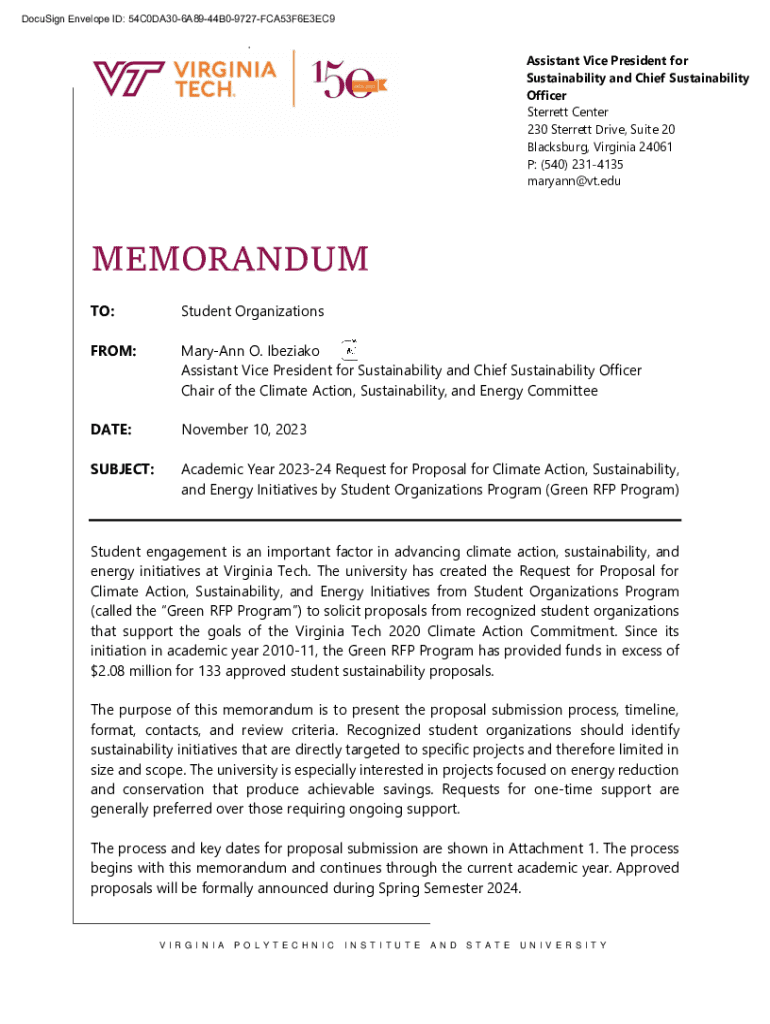 DocuSign Envelope ID: 54C0DA30-6A89-44B0-9727-FCA53F6E3EC9

VT VIRGINIA TECH.

150

Assistant Vice President for Sustainability and Chief Sustainability Officer
Sterrett Center
230 Sterrett Drive, Suite 20
Blacksburg, Virginia 24061
P: (540) 231-4135
maryann@vt.edu

MEMORANDUM

TO: Student Organizations

FROM: Mary-Ann O. Ibeziako
Assistant Vice President for Sustainability and Chief Sustainability Officer
Chair of the Climate Action, Sustainability, and Energy Committee

DATE: November 10, 2023

SUBJECT: Academic Year 2023-24 Request for Proposal for Climate Action, Sustainability, and Energy Initiatives by Student Organizations Program (Green RFP Program)

Student engagement is an important factor in advancing climate action, sustainability, and energy initiatives at Virginia Tech. The university has created the Request for Proposal for Climate Action, Sustainability, and Energy Initiatives from Student Organizations Program (called the "Green RFP Program") to solicit proposals from recognized student organizations that support the goals of the Virginia Tech 2020 Climate Action Commitment. Since its initiation in academic year 2010-11, the Green RFP Program has provided funds in excess of $2.08 million for 133 approved student sustainability proposals.

The purpose of this memorandum is to present the proposal submission process, timeline, format, contacts, and review criteria. Recognized student organizations should identify sustainability initiatives that are directly targeted to specific projects and therefore limited in size and scope. The university is especially interested in projects focused on energy reduction and conservation that produce achievable savings. Requests for one-time support are generally preferred over those requiring ongoing support.

The process and key dates for proposal submission are shown in Attachment 1. The process begins with this memorandum and continues through the current academic year. Approved proposals will be formally announced during Spring Semester 2024.

VIRGINIA POLYTECHNIC INSTITUTE AND STATE UNIVERSITY